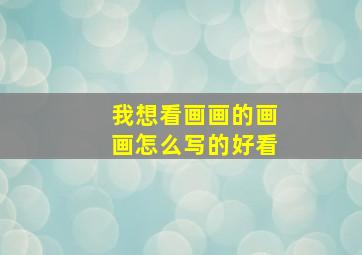 我想看画画的画画怎么写的好看